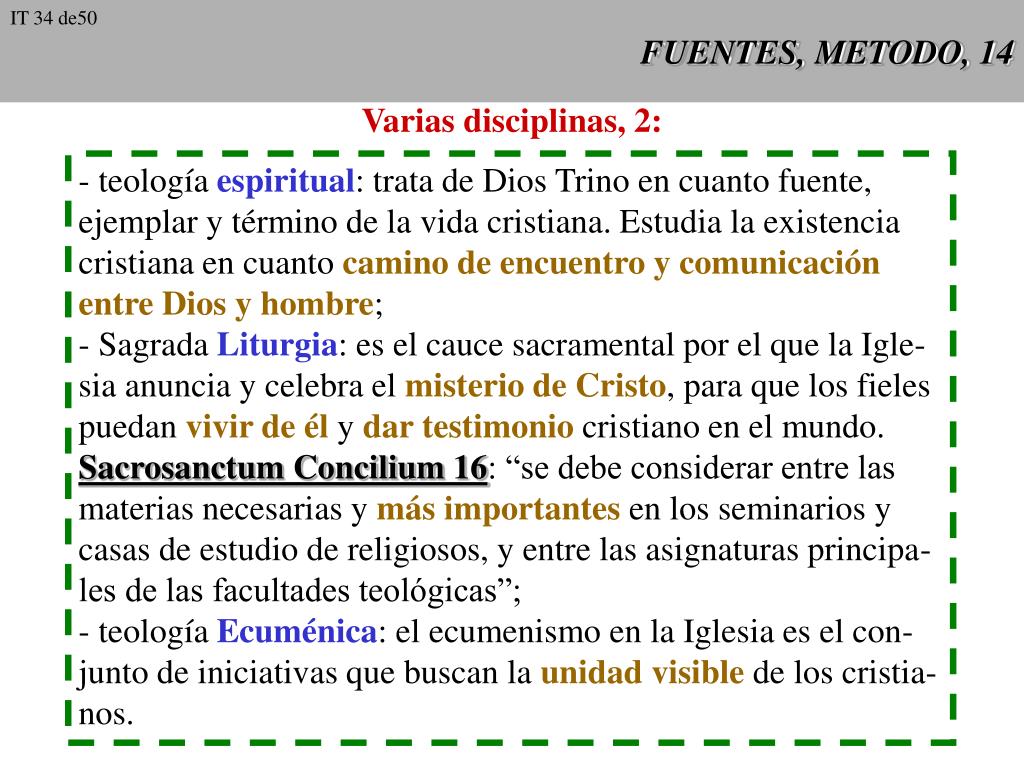 IT 34 de50

FUENTES, METODO, 14

Varias disciplinas, 2:

- teología espiritual: trata de Dios Trino en cuanto fuente, ejemplar y término de la vida cristiana. Estudia la existencia cristiana en cuanto camino de encuentro y comunicación entre Dios y hombre;
- Sagrada Liturgia: es el cauce sacramental por el que la Iglesia anuncia y celebra el misterio de Cristo, para que los fieles puedan vivir de él y dar testimonio cristiano en el mundo. Sacrosanctum Concilium 16: “se debe considerar entre las materias necesarias y más importantes en los seminarios y casas de estudio de religiosos, y entre las asignaturas principales de las facultades teológicas”;
- teología Ecuménica: el ecumenismo en la Iglesia es el conjunto de iniciativas que buscan la unidad visible de los cristianos.